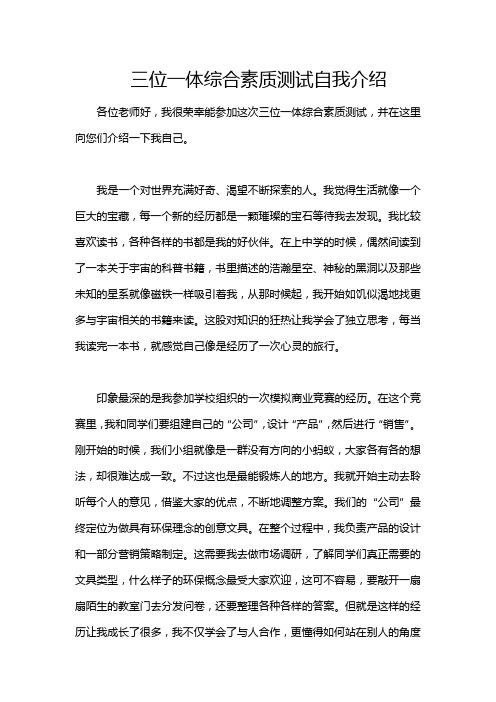 三位一体综合素质测试自我介绍

各位老师好，我很荣幸能参加这次三位一体综合素质测试，并在这里向您们介绍一下我自己。

我是一个对世界充满好奇、渴望不断探索的人。我觉得生活就像一个巨大的宝藏，每一个新的经历都是一颗璀璨的宝石等待我去发现。我比较喜欢读书，各种各样的书都是我的好伙伴。在上中学的时候，偶然间读到了一本关于宇宙的科普书籍，书里描述的浩瀚星空、神秘的黑洞以及那些未知的星系就像磁铁一样吸引着我，从那时候起，我开始如饥似渴地找更多与宇宙相关的书籍来读。这股对知识的狂热让我学会了独立思考，每当我读完一本书，就感觉自己像是经历了一次心灵的旅行。

印象最深的是我参加学校组织的一次模拟商业竞赛的经历。在这个竞赛里，我和同学们要组建自己的“公司”，设计“产品”，然后进行“销售”。刚开始的时候，我们小组就像是一群没有方向的小蚂蚁，大家各有各的想法，却很难达成一致。不过这也是最能锻炼人的地方。我就开始主动去聆听每个人的意见，借鉴大家的优点，不断地调整方案。我们的“公司”最终定位为做具有环保理念的创意文具。在整个过程中，我负责产品的设计和一部分营销策略制定。这需要我去做市场调研，了解同学们真正需要的文具类型，什么样子的环保概念最受大家欢迎，这可不容易，要敲开一扇扇陌生的教室门去分发问卷，还要整理各种各样的答案。但就是这样的经历让我成长了很多，我不仅学会了与人合作，更懂得如何站在别人的角度